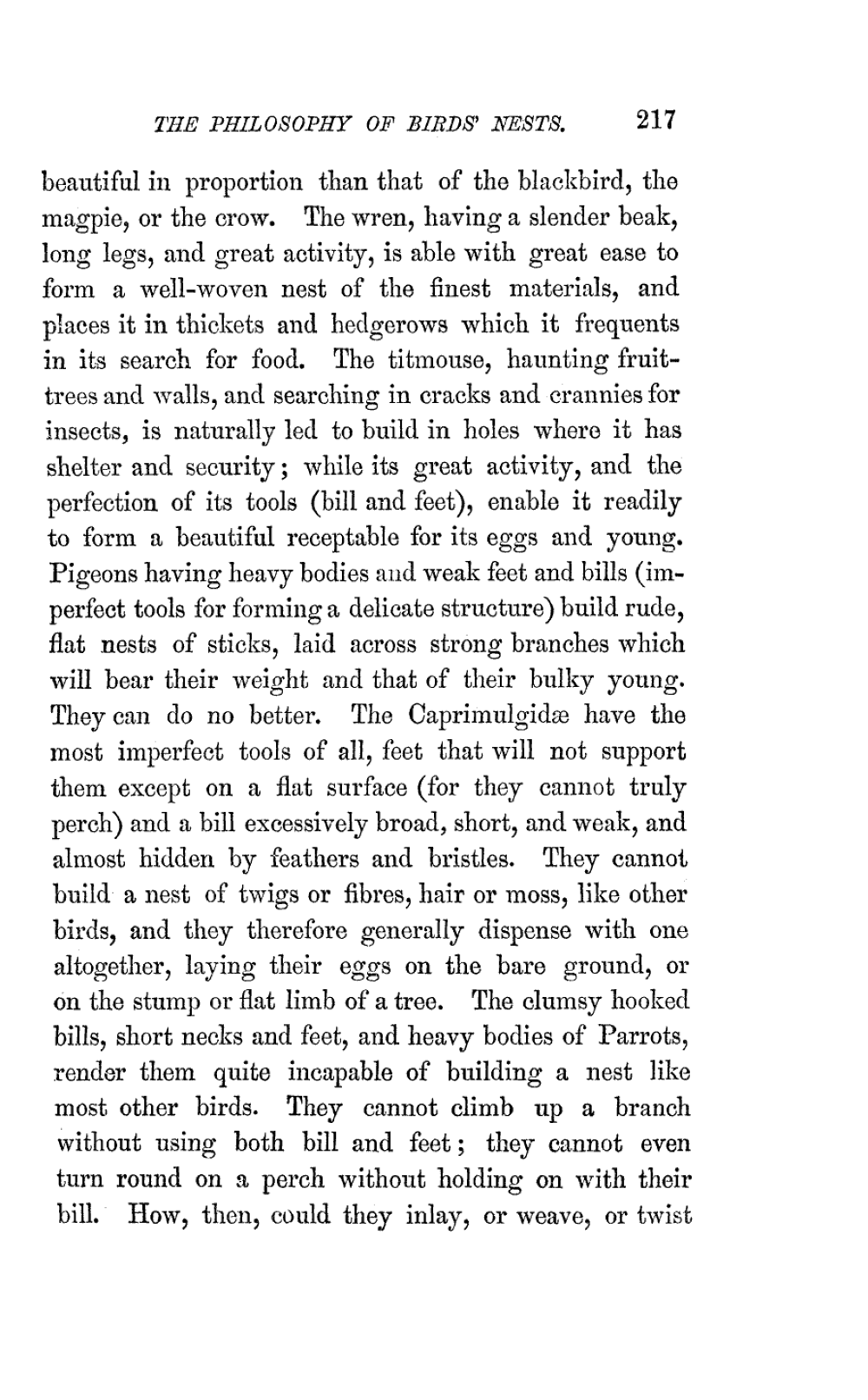 THE PHILOSOPHY OF BIRDS' NESTS. 217

beautiful in proportion than that of the blackbird, the magpie, or the crow. The wren, having a slender beak, long legs, and great activity, is able with great ease to form a well-woven nest of the finest materials, and places it in thickets and hedgerows which it frequents in its search for food. The titmouse, haunting fruit-trees and walls, and searching in cracks and crannies for insects, is naturally led to build in holes where it has shelter and security; while its great activity, and the perfection of its tools (bill and feet), enable it readily to form a beautiful receptable for its eggs and young. Pigeons having heavy bodies and weak feet and bills (imperfect tools for forming a delicate structure) build rude, flat nests of sticks, laid across strong branches which will bear their weight and that of their bulky young. They can do no better. The Caprimulgidæ have the most imperfect tools of all, feet that will not support them except on a flat surface (for they cannot truly perch) and a bill excessively broad, short, and weak, and almost hidden by feathers and bristles. They cannot build a nest of twigs or fibres, hair or moss, like other birds, and they therefore generally dispense with one altogether, laying their eggs on the bare ground, or on the stump or flat limb of a tree. The clumsy hooked bills, short necks and feet, and heavy bodies of Parrots, render them quite incapable of building a nest like most other birds. They cannot climb up a branch without using both bill and feet; they cannot even turn round on a perch without holding on with their bill. How, then, could they inlay, or weave, or twist